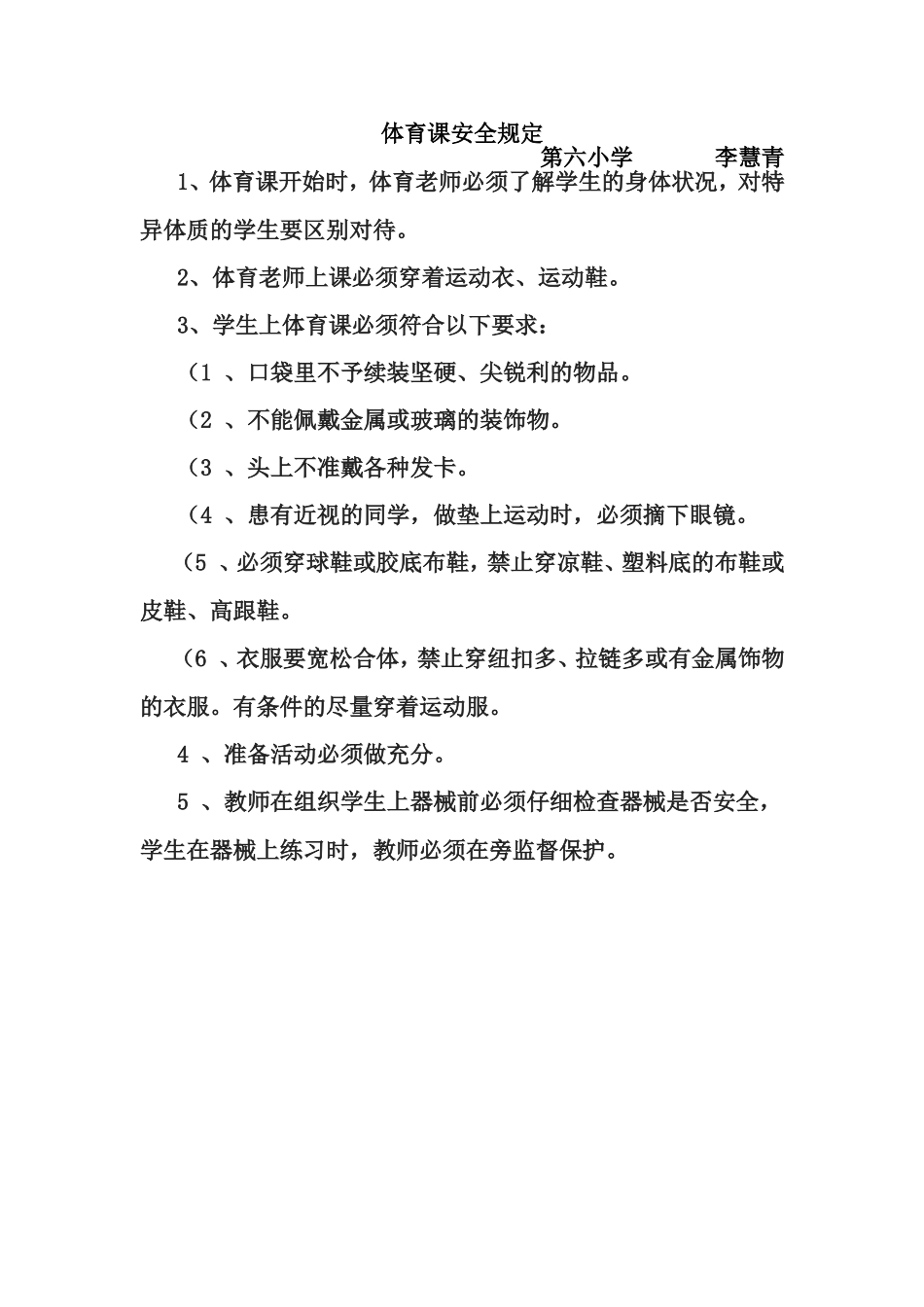 体育课安全规定

第六小学　　李慧青

1、体育课开始时，体育老师必须了解学生的身体状况，对特异体质的学生要区别对待。

2、体育老师上课必须穿着运动衣、运动鞋。

3、学生上体育课必须符合以下要求：

（1 、口袋里不予续装坚硬、尖锐利的物品。

（2 、不能佩戴金属或玻璃的装饰物。

（3 、头上不准戴各种发卡。

（4 、患有近视的同学，做垫上运动时，必须摘下眼镜。

（5 、必须穿球鞋或胶底布鞋，禁止穿凉鞋、塑料底的布鞋或皮鞋、高跟鞋。

（6 、衣服要宽松合体，禁止穿纽扣多、拉链多或有金属饰物的衣服。有条件的尽量穿着运动服。

4 、准备活动必须做充分。

5 、教师在组织学生上器械前必须仔细检查器械是否安全，学生在器械上练习时，教师必须在旁监督保护。